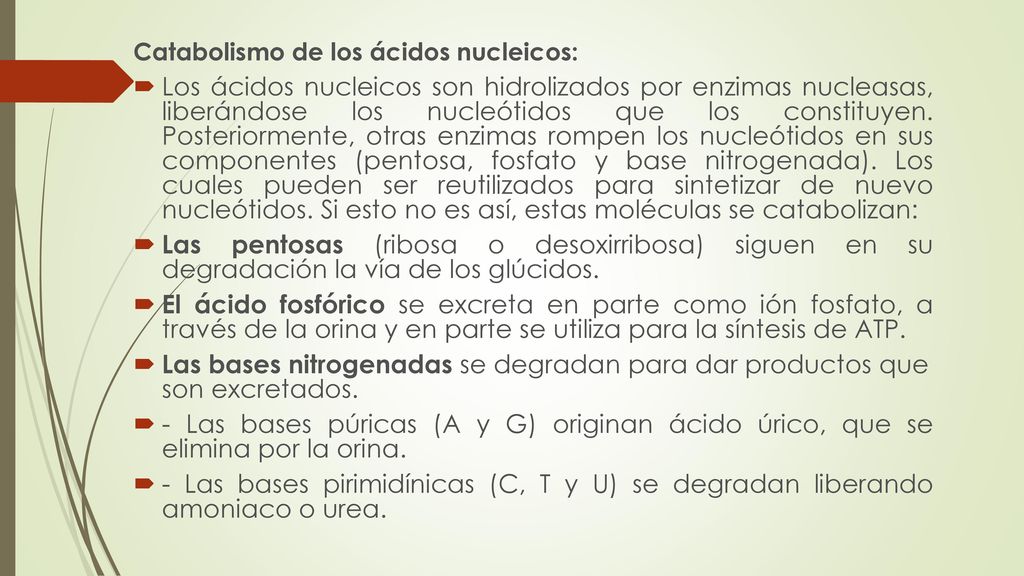 Catabolismo de los ácidos nucleicos:

Los ácidos nucleicos son hidrolizados por enzimas nucleasas, liberándose los nucleótidos que los constituyen. Posteriormente, otras enzimas rompen los nucleótidos en sus componentes (pentosa, fosfato y base nitrogenada). Los cuales pueden ser reutilizados para sintetizar de nuevo nucleótidos. Si esto no es así, estas moléculas se catabolizan:

Las pentosas (ribosa o desoxirribosa) siguen en su degradación la vía de los glúcidos.

El ácido fosfórico se excreta en parte como ión fosfato, a través de la orina y en parte se utiliza para la síntesis de ATP.

Las bases nitrogenadas se degradan para dar productos que son excretados.

- Las bases púricas (A y G) originan ácido úrico, que se elimina por la orina.

- Las bases pirimidínicas (C, T y U) se degradan liberando amoniaco o urea.